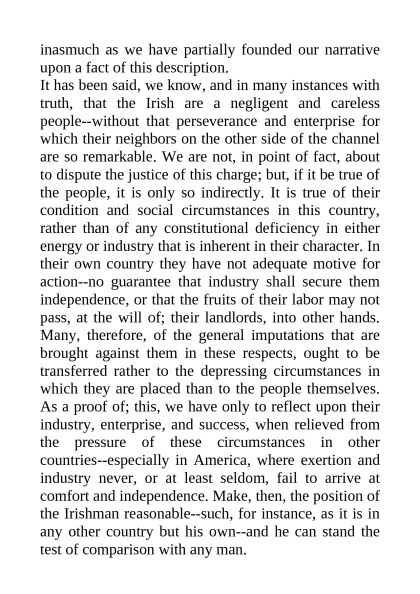 inasmuch as we have partially founded our narrative upon a fact of this description.
It has been said, we know, and in many instances with truth, that the Irish are a negligent and careless people--without that perseverance and enterprise for which their neighbors on the other side of the channel are so remarkable. We are not, in point of fact, about to dispute the justice of this charge; but, if it be true of the people, it is only so indirectly. It is true of their condition and social circumstances in this country, rather than of any constitutional deficiency in either energy or industry that is inherent in their character. In their own country they have not adequate motive for action--no guarantee that industry shall secure them independence, or that the fruits of their labor may not pass, at the will of; their landlords, into other hands. Many, therefore, of the general imputations that are brought against them in these respects, ought to be transferred rather to the depressing circumstances in which they are placed than to the people themselves. As a proof of; this, we have only to reflect upon their industry, enterprise, and success, when relieved from the pressure of these circumstances in other countries--especially in America, where exertion and industry never, or at least seldom, fail to arrive at comfort and independence. Make, then, the position of the Irishman reasonable--such, for instance, as it is in any other country but his own--and he can stand the test of comparison with any man.